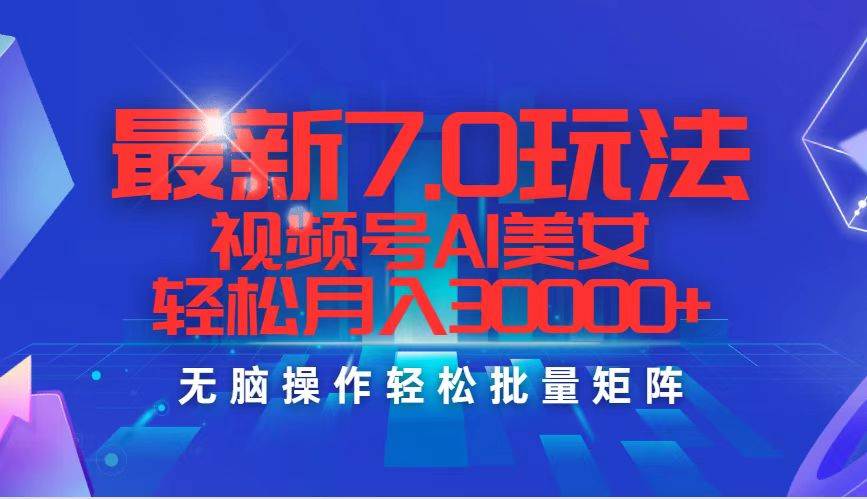 最新7.0玩法
视频号AI美女
轻松月入30000+
无脑操作轻松批量矩阵